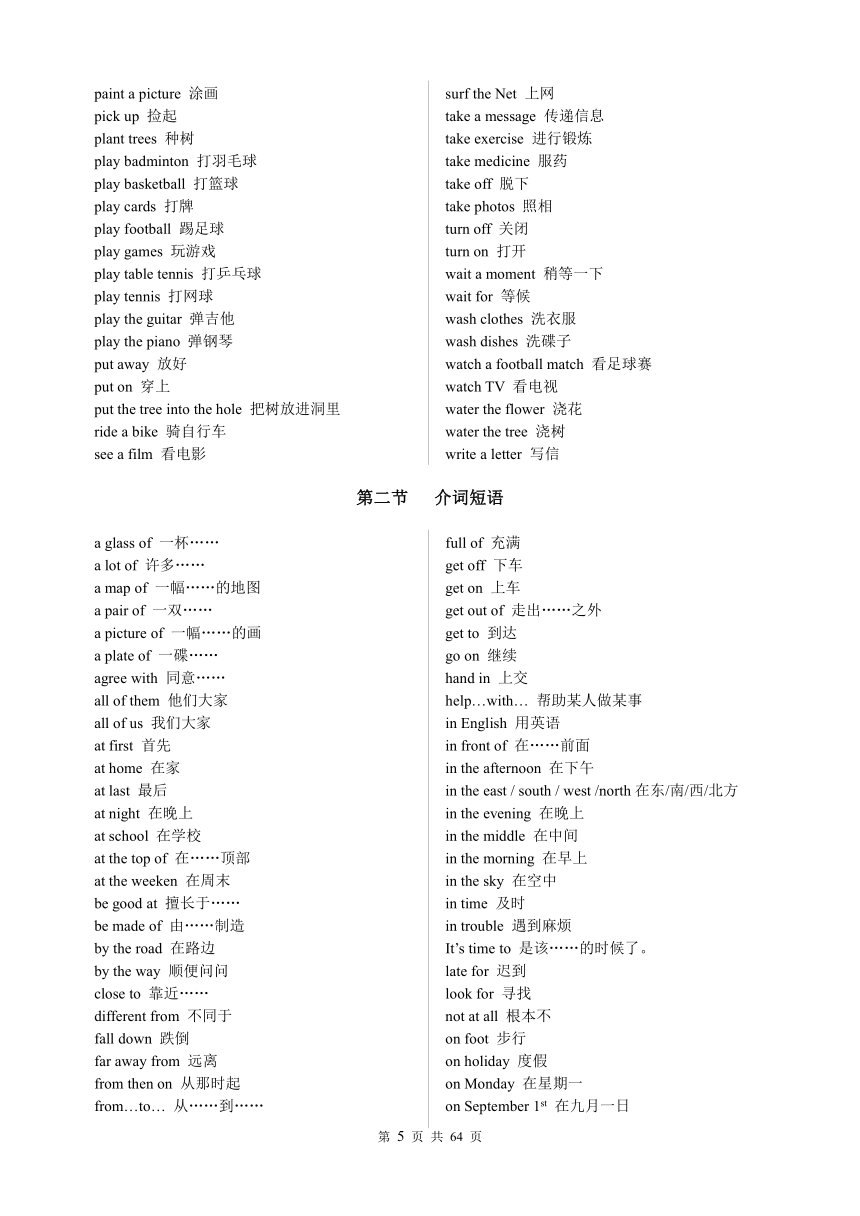 paint a picture 涂画
pick up 捡起
plant trees 种树
play badminton 打羽毛球
play basketball 打篮球
play cards 打牌
play football 踢足球
play games 玩游戏
play table tennis 打乒乓球
play tennis 打网球
play the guitar 弹吉他
play the piano 弹钢琴
put away 放好
put on 穿上
put the tree into the hole 把树放进洞里
ride a bike 骑自行车
see a film 看电影

surf the Net 上网
take a message 传递信息
take exercise 进行锻炼
take medicine 服药
take off 脱下
take photos 照相
turn off 关闭
turn on 打开
wait a moment 稍等一下
wait for 等候
wash clothes 洗衣服
wash dishes 洗碟子
watch a football match 看足球赛
watch TV 看电视
water the flower 浇花
water the tree 浇树
write a letter 写信

第二节 介词短语

a glass of 一杯……
a lot of 许多……
a map of 一幅……的地图
a pair of 一双……
a picture of 一幅……的画
a plate of 一碟……
agree with 同意……
all of them 他们大家
all of us 我们大家
at first 首先
at home 在家
at last 最后
at night 在晚上
at school 在学校
at the top of 在……顶部
at the weeken 在周末
be good at 擅长于……
be made of 由……制造
by the road 在路边
by the way 顺便问问
close to 靠近……
different from 不同于
fall down 跌倒
far away from 远离
from then on 从那时起
from…to… 从……到……

full of 充满
get off 下车
get on 上车
get out of 走出……之外
get to 到达
go on 继续
hand in 上交
help…with… 帮助某人做某事
in English 用英语
in front of 在……前面
in the afternoon 在下午
in the east / south / west /north 在东/南/西/北方
in the evening 在晚上
in the middle 在中间
in the morning 在早上
in the sky 在空中
in time 及时
in trouble 遇到麻烦
It's time to 是该……的时候了。
late for 迟到
look for 寻找
not at all 根本不
on foot 步行
on holiday 度假
on Monday 在星期一
on September 1$^{st}$ 在九月一日

第 5 页 共 64 页